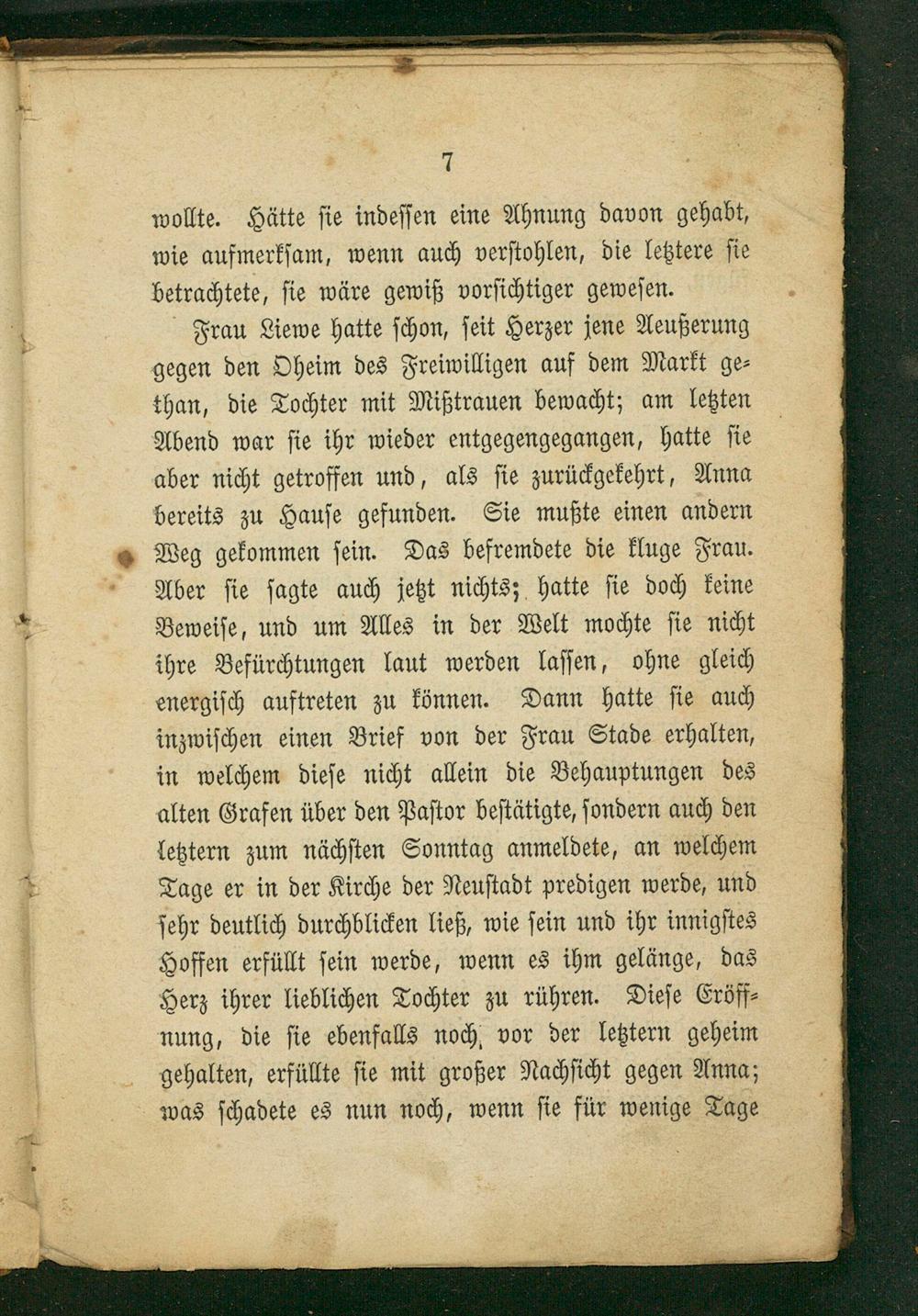 7

wollte. Hätte sie indessen eine Ahnung davon gehabt, wie aufmerksam, wenn auch verstohlen, die letztere sie betrachtete, sie wäre gewiß vorsichtiger gewesen.

Frau Liewe hatte schon, seit Herzer jene Aeußerung gegen den Oheim des Freiwilligen auf dem Markt gethan, die Tochter mit Mißtrauen bewacht; am letzten Abend war sie ihr wieder entgegengegangen, hatte sie aber nicht getroffen und, als sie zurückgekehrt, Anna bereits zu Hause gefunden. Sie mußte einen andern Weg gekommen sein. Das befremdete die kluge Frau. Aber sie sagte auch jetzt nichts; hatte sie doch keine Beweise, und um Alles in der Welt mochte sie nicht ihre Befürchtungen laut werden lassen, ohne gleich energisch auftreten zu können. Dann hatte sie auch inzwischen einen Brief von der Frau Stade erhalten, in welchem diese nicht allein die Behauptungen des alten Grafen über den Pastor bestätigte, sondern auch den letztern zum nächsten Sonntag anmeldete, an welchem Tage er in der Kirche der Neustadt predigen werde, und sehr deutlich durchblicken ließ, wie sein und ihr innigstes Hoffen erfüllt sein werde, wenn es ihm gelänge, das Herz ihrer lieblichen Tochter zu rühren. Diese Eröffnung, die sie ebenfalls noch vor der letztern geheim gehalten, erfüllte sie mit großer Nachsicht gegen Anna; was schadete es nun noch, wenn sie für wenige Tage